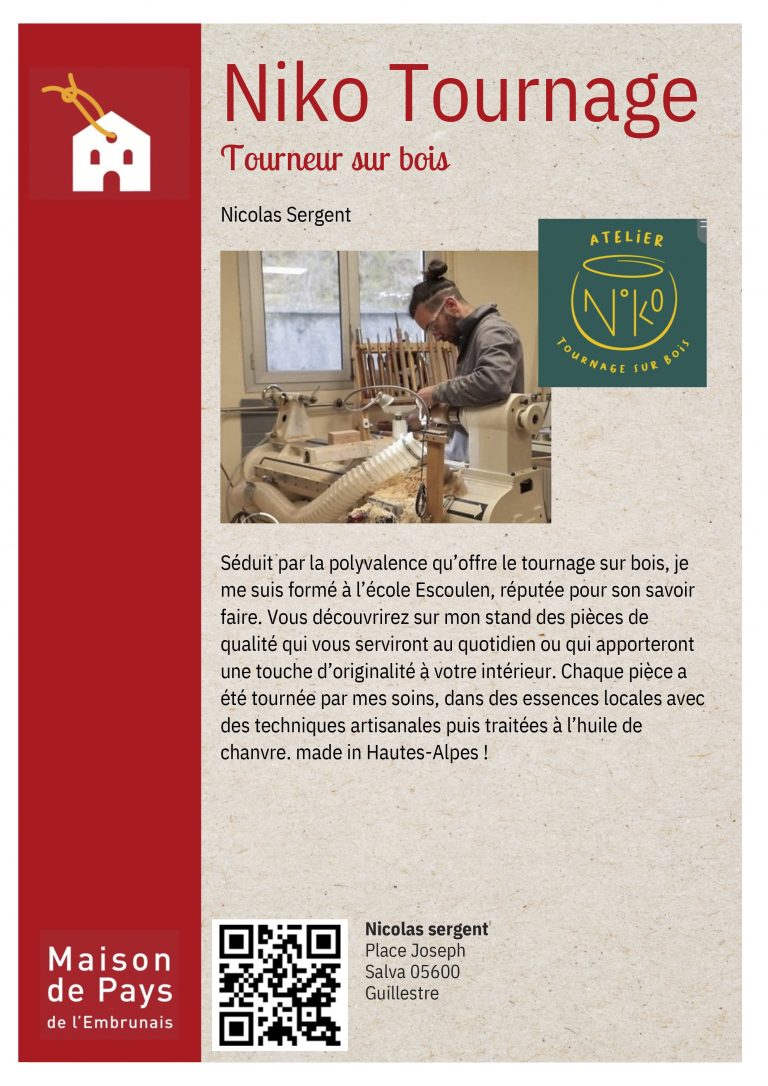 Niko Tournage
Tourneur sur bois

Nicolas Sergent

ATELIER
N°KO
TOURNAGE SUR BOIS

Séduit par la polyvalence qu'offre le tournage sur bois, je me suis formé à l'école Escoulen, réputée pour son savoir faire. Vous découvrirez sur mon stand des pièces de qualité qui vous serviront au quotidien ou qui apporteront une touche d'originalité à votre intérieur. Chaque pièce a été tournée par mes soins, dans des essences locales avec des techniques artisanales puis traitées à l'huile de chanvre. made in Hautes-Alpes !

Maison de Pays de l'Embrunais

Nicolas sergent
Place Joseph Salva 05600 Guillestre